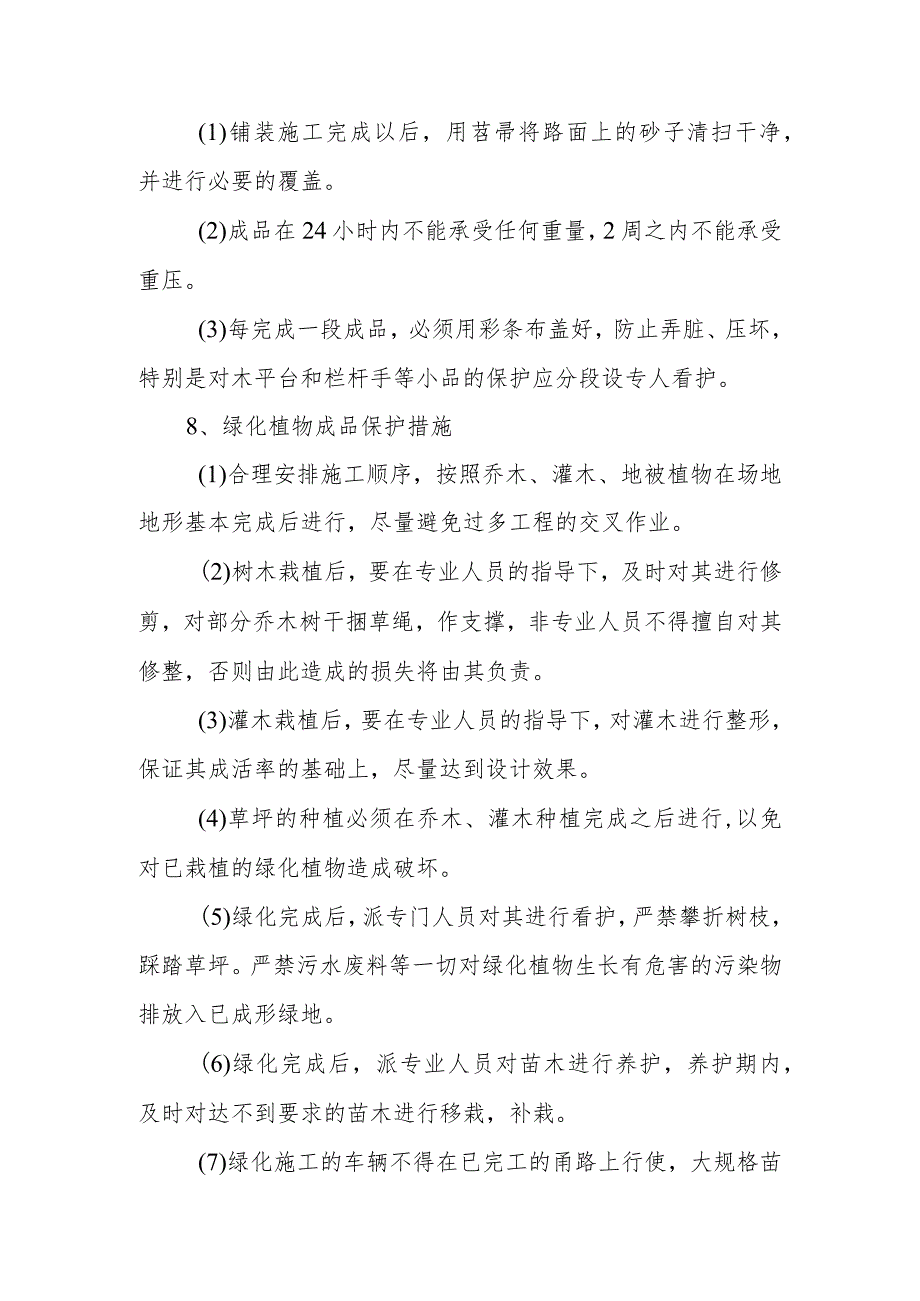 (1)铺装施工完成以后，用苕帚将路面上的砂子清扫干净，并进行必要的覆盖。

(2)成品在24小时内不能承受任何重量，2周之内不能承受重压。

(3)每完成一段成品，必须用彩条布盖好，防止弄脏、压坏，特别是对木平台和栏杆手等小品的保护应分段设专人看护。

8、绿化植物成品保护措施

(1)合理安排施工顺序，按照乔木、灌木、地被植物在场地地形基本完成后进行，尽量避免过多工程的交叉作业。

(2)树木栽植后，要在专业人员的指导下，及时对其进行修剪，对部分乔木树干捆草绳，作支撑，非专业人员不得擅自对其修整，否则由此造成的损失将由其负责。

(3)灌木栽植后，要在专业人员的指导下，对灌木进行整形，保证其成活率的基础上，尽量达到设计效果。

(4)草坪的种植必须在乔木、灌木种植完成之后进行，以免对已栽植的绿化植物造成破坏。

(5)绿化完成后，派专门人员对其进行看护，严禁攀折树枝，踩踏草坪。严禁污水废料等一切对绿化植物生长有危害的污染物排放入已成形绿地。

(6)绿化完成后，派专业人员对苗木进行养护，养护期内，及时对达不到要求的苗木进行移栽，补栽。

(7)绿化施工的车辆不得在已完工的甬路上行使，大规格苗